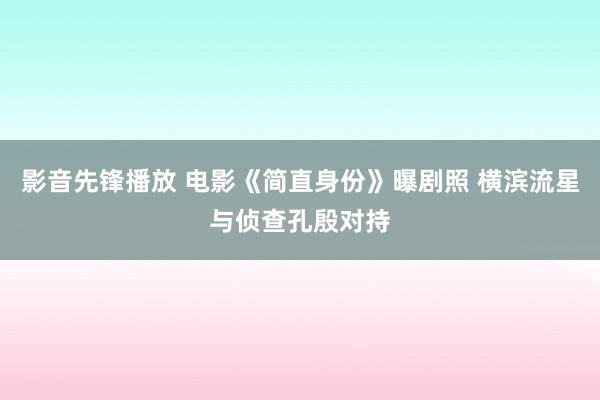 影音先锋播放 电影《简直身份》曝剧照 横滨流星与侦查孔殷对持